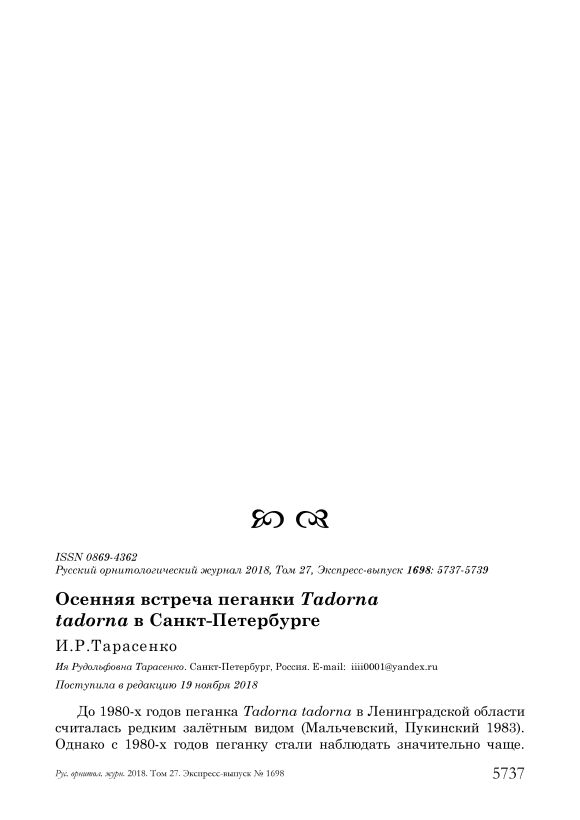 ISSN 0869-4362
Русский орнитологический журнал 2018, Том 27, Экспресс-выпуск 1698: 5737-5739

Осенняя встреча пеганки Tadorna tadorna в Санкт-Петербурге

И.Р.Тарасенко

Ия Рудольфовна Тарасенко. Санкт-Петербург, Россия. E-mail: iiii0001@yandex.ru

Поступила в редакцию 19 ноября 2018

До 1980-х годов пеганка Tadorna tadorna в Ленинградской области считалась редким залётным видом (Мальчевский, Пукинский 1983). Однако с 1980-х годов пеганку стали наблюдать значительно чаще.

Рус. орнитол. журн. 2018. Том 27. Экспресс-выпуск № 1698 5737